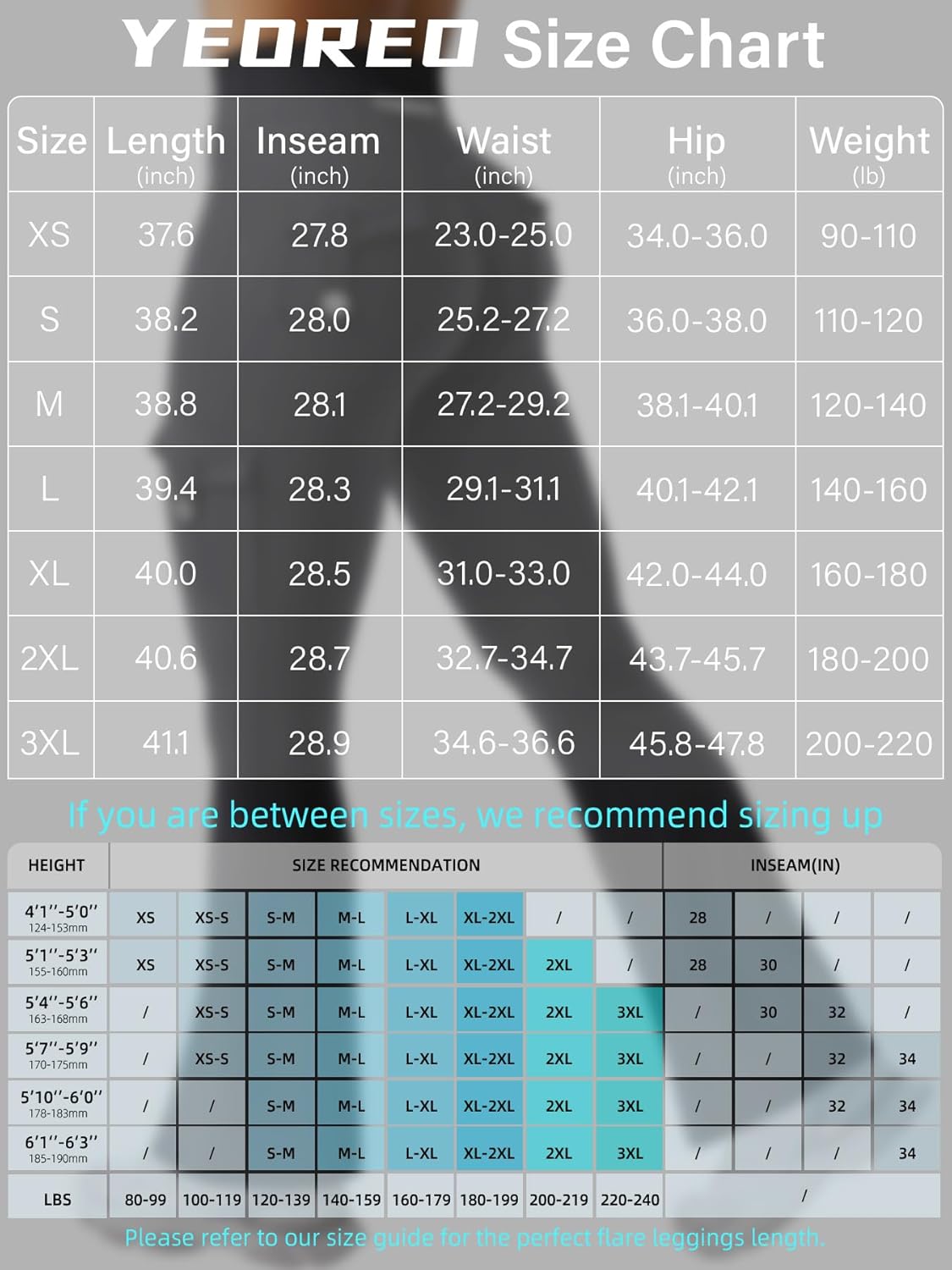 YEOREO Size Chart

| Size | Length (inch) | Inseam (inch) | Waist (inch) | Hip (inch) | Weight (lb) |
|---|---|---|---|---|---|
| XS | 37.6 | 27.8 | 23.0-25.0 | 34.0-36.0 | 90-110 |
| S | 38.2 | 28.0 | 25.2-27.2 | 36.0-38.0 | 110-120 |
| M | 38.8 | 28.1 | 27.2-29.2 | 38.1-40.1 | 120-140 |
| L | 39.4 | 28.3 | 29.1-31.1 | 40.1-42.1 | 140-160 |
| XL | 40.0 | 28.5 | 31.0-33.0 | 42.0-44.0 | 160-180 |
| 2XL | 40.6 | 28.7 | 32.7-34.7 | 43.7-45.7 | 180-200 |
| 3XL | 41.1 | 28.9 | 34.6-36.6 | 45.8-47.8 | 200-220 |

If you are between sizes, we recommend sizing up

| HEIGHT | SIZE RECOMMENDATION | | | | | | | | INSEAM(IN) | | | |
|---|---|---|---|---|---|---|---|---|---|---|---|---|
| 4'1''-5'0'' 124-153mm | XS | XS-S | S-M | M-L | L-XL | XL-2XL | / | / | 28 | / | / | / |
| 5'1''-5'3'' 155-160mm | XS | XS-S | S-M | M-L | L-XL | XL-2XL | 2XL | / | 28 | 30 | / | / |
| 5'4''-5'6'' 163-168mm | / | XS-S | S-M | M-L | L-XL | XL-2XL | 2XL | 3XL | / | 30 | 32 | / |
| 5'7''-5'9'' 170-175mm | / | XS-S | S-M | M-L | L-XL | XL-2XL | 2XL | 3XL | / | / | 32 | 34 |
| 5'10''-6'0'' 178-183mm | / | / | S-M | M-L | L-XL | XL-2XL | 2XL | 3XL | / | / | 32 | 34 |
| 6'1''-6'3'' 185-190mm | / | / | S-M | M-L | L-XL | XL-2XL | 2XL | 3XL | / | / | / | 34 |
| LBS | 80-99 | 100-119 | 120-139 | 140-159 | 160-179 | 180-199 | 200-219 | 220-240 | / | | | |

Please refer to our size guide for the perfect flare leggings length.